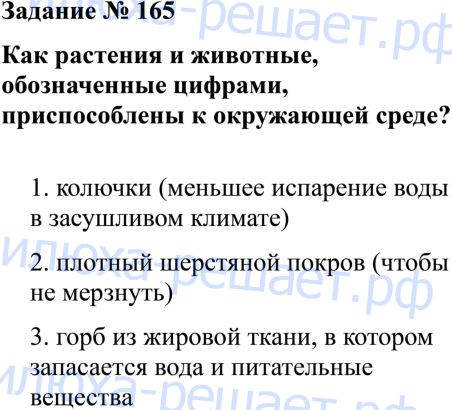 Задание № 165

Как растения и животные, обозначенные цифрами, приспособлены к окружающей среде?

1. колючки (меньшее испарение воды в засушливом климате)

2. плотный шерстяной покров (чтобы не мерзнуть)

3. горб из жировой ткани, в котором запасается вода и питательные вещества

илюха-решает.рф